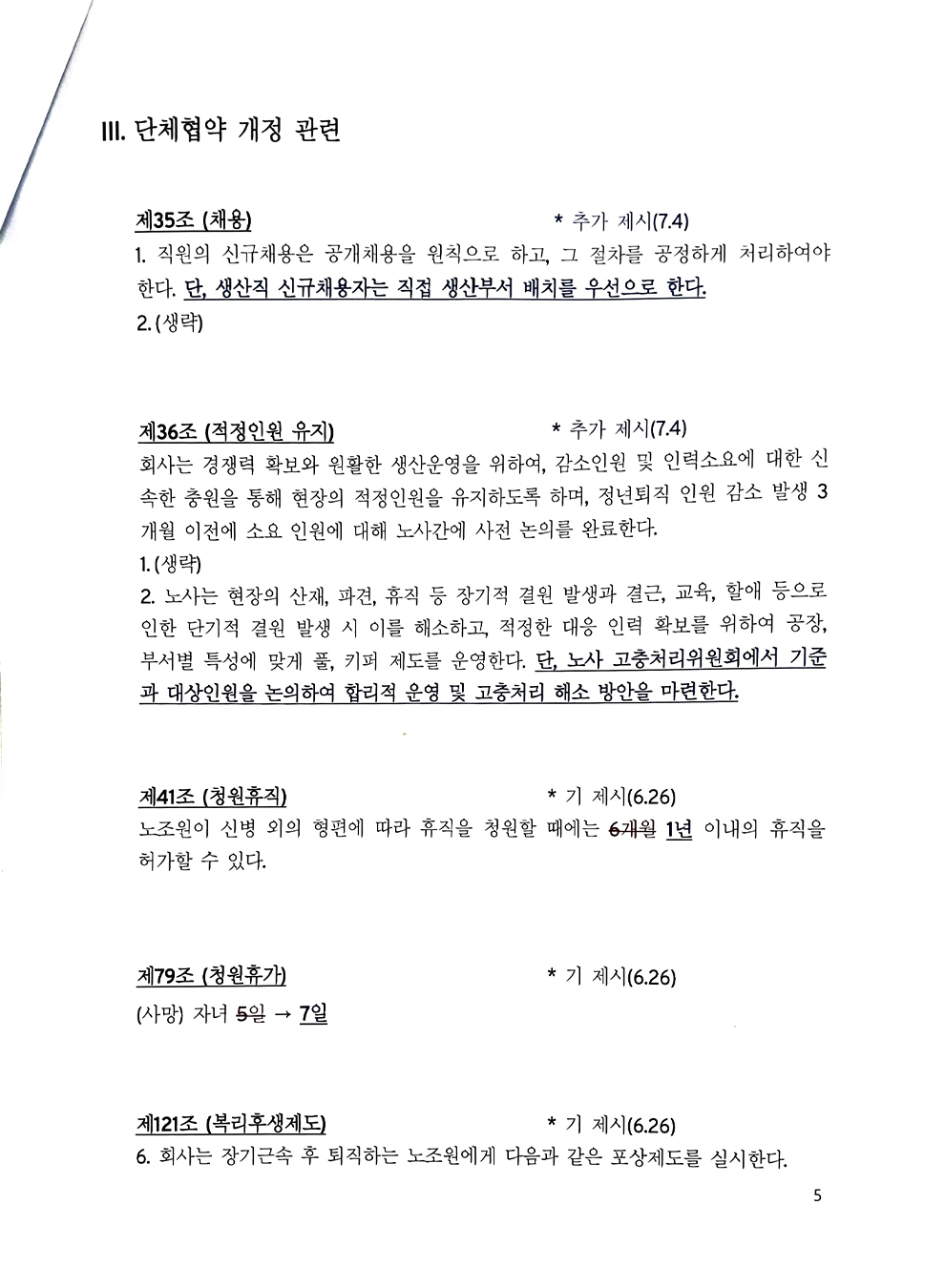 III. 단체협약 개정 관련

제35조 (채용) * 추가 제시(7.4)

1. 직원의 신규채용은 공개채용을 원칙으로 하고, 그 절차를 공정하게 처리하여야 한다. 단, 생산직 신규채용자는 직접 생산부서 배치를 우선으로 한다.

2. (생략)

제36조 (적정인원 유지) * 추가 제시(7.4)

회사는 경쟁력 확보와 원활한 생산운영을 위하여, 감소인원 및 인력소요에 대한 신속한 충원을 통해 현장의 적정인원을 유지하도록 하며, 정년퇴직 인원 감소 발생 3개월 이전에 소요 인원에 대해 노사간에 사전 논의를 완료한다.

1. (생략)

2. 노사는 현장의 산재, 파견, 휴직 등 장기적 결원 발생과 결근, 교육, 할애 등으로 인한 단기적 결원 발생 시 이를 해소하고, 적정한 대응 인력 확보를 위하여 공장, 부서별 특성에 맞게 풀, 키퍼 제도를 운영한다. 단, 노사 고충처리위원회에서 기준과 대상인원을 논의하여 합리적 운영 및 고충처리 해소 방안을 마련한다.

제41조 (청원휴직) * 기 제시(6.26)

노조원이 신병 외의 형편에 따라 휴직을 청원할 때에는 6개월 1년 이내의 휴직을 허가할 수 있다.

제79조 (청원휴가) * 기 제시(6.26)

(사망) 자녀 5일 → 7일

제121조 (복리후생제도) * 기 제시(6.26)

6. 회사는 장기근속 후 퇴직하는 노조원에게 다음과 같은 포상제도를 실시한다.

5